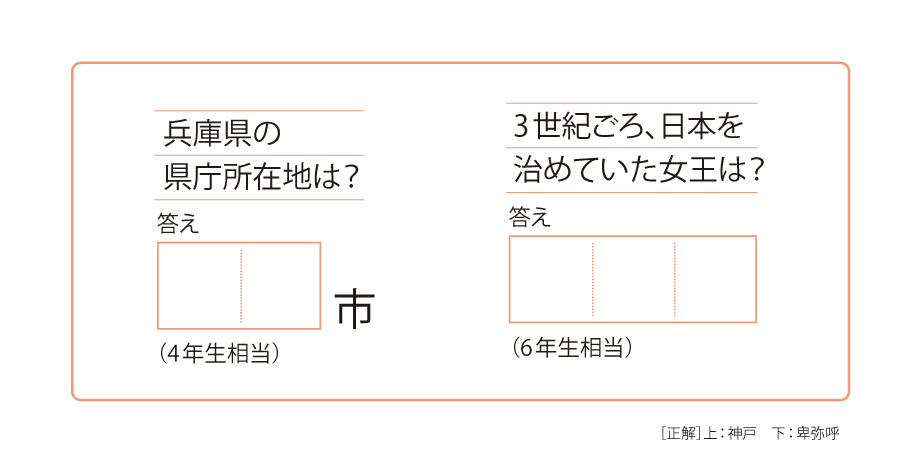 兵庫県の
県庁所在地は？

答え

市

（4年生相当）

3世紀ごろ、日本を
治めていた女王は？

答え

（6年生相当）

［正解］上：神戸　下：卑弥呼